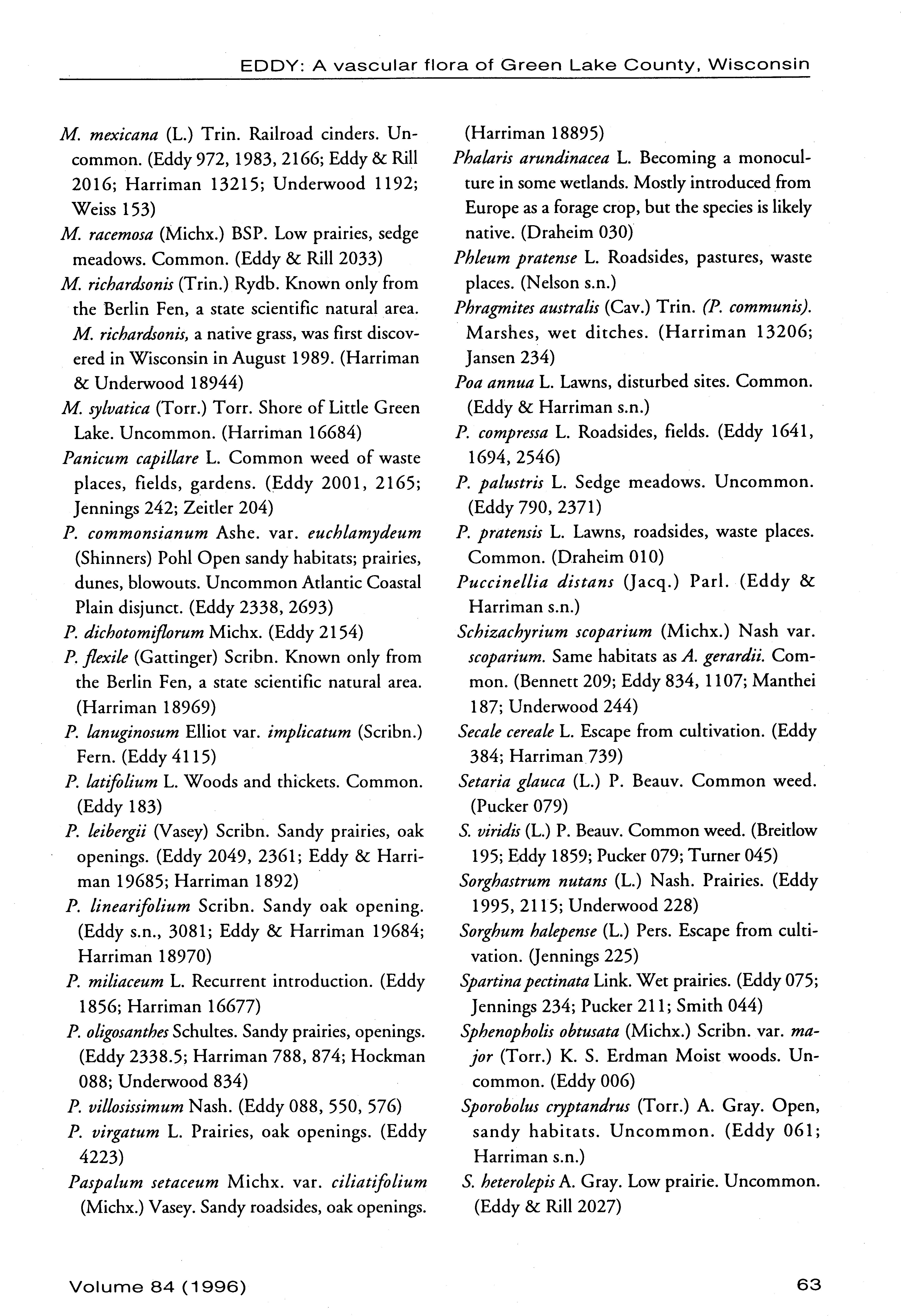 EDDY: A vascular flora of Green Lake County, Wisconsin

M. mexicana (L.) Trin. Railroad cinders. Uncommon. (Eddy 972, 1983, 2166; Eddy & Rill 2016; Harriman 13215; Underwood 1192; Weiss 153)

M. racemosa (Michx.) BSP. Low prairies, sedge meadows. Common. (Eddy & Rill 2033)

M. richardsonis (Trin.) Rydb. Known only from the Berlin Fen, a state scientific natural area. M. richardsonis, a native grass, was first discovered in Wisconsin in August 1989. (Harriman & Underwood 18944)

M. sylvatica (Torr.) Torr. Shore of Little Green Lake. Uncommon. (Harriman 16684)

Panicum capillare L. Common weed of waste places, fields, gardens. (Eddy 2001, 2165; Jennings 242; Zeitler 204)

P. commonsianum Ashe. var. euchlamydeum (Shinners) Pohl Open sandy habitats; prairies, dunes, blowouts. Uncommon Atlantic Coastal Plain disjunct. (Eddy 2338, 2693)

P. dichotomiflorum Michx. (Eddy 2154)

P. flexile (Gattinger) Scribn. Known only from the Berlin Fen, a state scientific natural area. (Harriman 18969)

P. lanuginosum Elliot var. implicatum (Scribn.) Fern. (Eddy 4115)

P. latifolium L. Woods and thickets. Common. (Eddy 183)

P. leibergii (Vasey) Scribn. Sandy prairies, oak openings. (Eddy 2049, 2361; Eddy & Harriman 19685; Harriman 1892)

P. linearifolium Scribn. Sandy oak opening. (Eddy s.n., 3081; Eddy & Harriman 19684; Harriman 18970)

P. miliaceum L. Recurrent introduction. (Eddy 1856; Harriman 16677)

P. oligosanthes Schultes. Sandy prairies, openings. (Eddy 2338.5; Harriman 788, 874; Hockman 088; Underwood 834)

P. villosissimum Nash. (Eddy 088, 550, 576)

P. virgatum L. Prairies, oak openings. (Eddy 4223)

Paspalum setaceum Michx. var. ciliatifolium (Michx.) Vasey. Sandy roadsides, oak openings. (Harriman 18895)

Phalaris arundinacea L. Becoming a monoculture in some wetlands. Mostly introduced from Europe as a forage crop, but the species is likely native. (Draheim 030)

Phleum pratense L. Roadsides, pastures, waste places. (Nelson s.n.)

Phragmites australis (Cav.) Trin. (P. communis). Marshes, wet ditches. (Harriman 13206; Jansen 234)

Poa annua L. Lawns, disturbed sites. Common. (Eddy & Harriman s.n.)

P. compressa L. Roadsides, fields. (Eddy 1641, 1694, 2546)

P. palustris L. Sedge meadows. Uncommon. (Eddy 790, 2371)

P. pratensis L. Lawns, roadsides, waste places. Common. (Draheim 010)

Puccinellia distans (Jacq.) Parl. (Eddy & Harriman s.n.)

Schizachyrium scoparium (Michx.) Nash var. scoparium. Same habitats as A. gerardii. Common. (Bennett 209; Eddy 834, 1107; Manthei 187; Underwood 244)

Secale cereale L. Escape from cultivation. (Eddy 384; Harriman 739)

Setaria glauca (L.) P. Beauv. Common weed. (Pucker 079)

S. viridis (L.) P. Beauv. Common weed. (Breitlow 195; Eddy 1859; Pucker 079; Turner 045)

Sorghastrum nutans (L.) Nash. Prairies. (Eddy 1995, 2115; Underwood 228)

Sorghum halepense (L.) Pers. Escape from cultivation. (Jennings 225)

Spartina pectinata Link. Wet prairies. (Eddy 075; Jennings 234; Pucker 211; Smith 044)

Sphenopholis obtusata (Michx.) Scribn. var. major (Torr.) K. S. Erdman Moist woods. Uncommon. (Eddy 006)

Sporobolus cryptandrus (Torr.) A. Gray. Open, sandy habitats. Uncommon. (Eddy 061; Harriman s.n.)

S. heterolepis A. Gray. Low prairie. Uncommon. (Eddy & Rill 2027)

Volume 84 (1996)

63